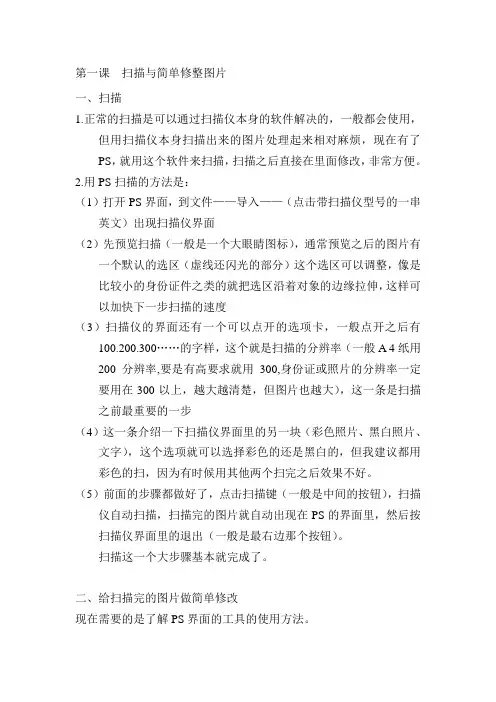 第一课　扫描与简单修整图片

一、扫描

1.正常的扫描是可以通过扫描仪本身的软件解决的，一般都会使用，但用扫描仪本身扫描出来的图片处理起来相对麻烦，现在有了PS，就用这个软件来扫描，扫描之后直接在里面修改，非常方便。

2.用PS扫描的方法是：

（1）打开PS界面，到文件——导入——（点击带扫描仪型号的一串英文）出现扫描仪界面

（2）先预览扫描（一般是一个大眼睛图标），通常预览之后的图片有一个默认的选区（虚线还闪光的部分）这个选区可以调整，像是比较小的身份证件之类的就把选区沿着对象的边缘拉伸，这样可以加快下一步扫描的速度

（3）扫描仪的界面还有一个可以点开的选项卡，一般点开之后有100.200.300……的字样，这个就是扫描的分辨率（一般A4纸用200 分辨率,要是有高要求就用 300,身份证或照片的分辨率一定要用在300以上，越大越清楚，但图片也越大），这一条是扫描之前最重要的一步

（4）这一条介绍一下扫描仪界面里的另一块（彩色照片、黑白照片、文字），这个选项就可以选择彩色的还是黑白的，但我建议都用彩色的扫，因为有时候用其他两个扫完之后效果不好。

（5）前面的步骤都做好了，点击扫描键（一般是中间的按钮），扫描仪自动扫描，扫描完的图片就自动出现在PS的界面里，然后按扫描仪界面里的退出（一般是最右边那个按钮）。

扫描这一个大步骤基本就完成了。

二、给扫描完的图片做简单修改

现在需要的是了解PS界面的工具的使用方法。